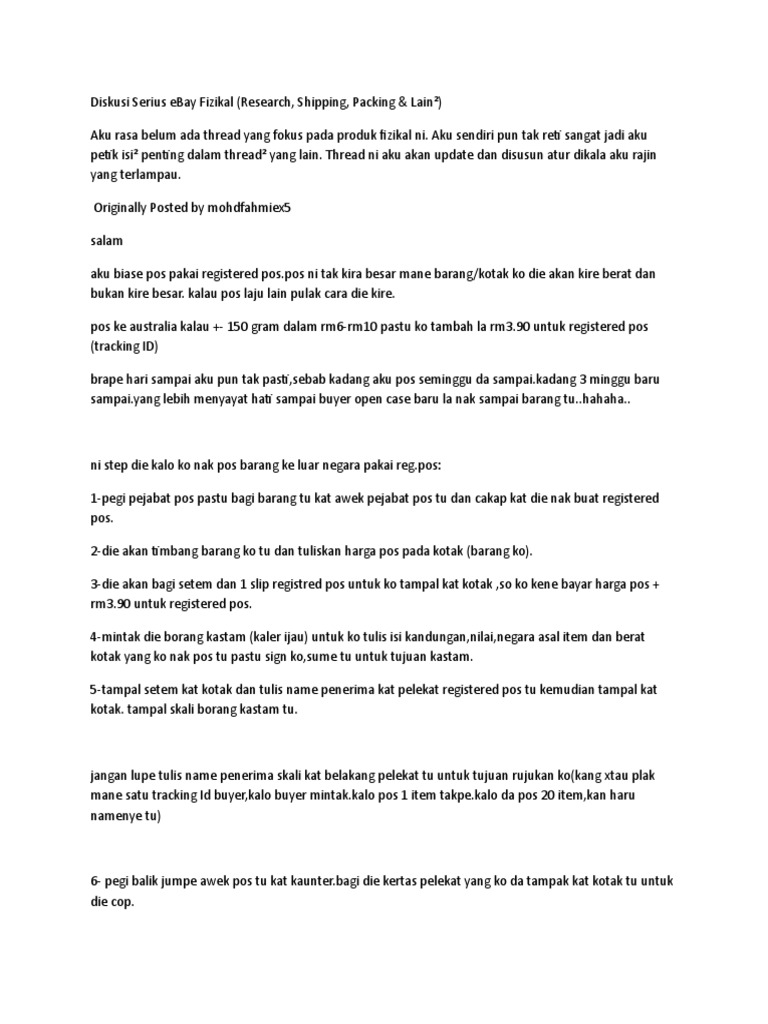 Diskusi Serius eBay Fizikal (Research, Shipping, Packing & Lain²)

Aku rasa belum ada thread yang fokus pada produk fizikal ni. Aku sendiri pun tak reti sangat jadi aku petik isi² penting dalam thread² yang lain. Thread ni aku akan update dan disusun atur dikala aku rajin yang terlampau.

Originally Posted by mohdfahmiex5

salam

aku biase pos pakai registered pos.pos ni tak kira besar mane barang/kotak ko die akan kire berat dan bukan kire besar. kalau pos laju lain pulak cara die kire.

pos ke australia kalau +- 150 gram dalam rm6-rm10 pastu ko tambah la rm3.90 untuk registered pos (tracking ID)

brape hari sampai aku pun tak pasti,sebab kadang aku pos seminggu da sampai.kadang 3 minggu baru sampai.yang lebih menyayat hati sampai buyer open case baru la nak sampai barang tu..hahaha..

ni step die kalo ko nak pos barang ke luar negara pakai reg.pos:

1-pegi pejabat pos pastu bagi barang tu kat awek pejabat pos tu dan cakap kat die nak buat registered pos.

2-die akan timbang barang ko tu dan tuliskan harga pos pada kotak (barang ko).

3-die akan bagi setem dan 1 slip registred pos untuk ko tampal kat kotak ,so ko kene bayar harga pos + rm3.90 untuk registered pos.

4-mintak die borang kastam (kaler ijau) untuk ko tulis isi kandungan,nilai,negara asal item dan berat kotak yang ko nak pos tu pastu sign ko,sume tu untuk tujuan kastam.

5-tampal setem kat kotak dan tulis name penerima kat pelekat registered pos tu kemudian tampal kat kotak. tampal skali borang kastam tu.

jangan lupe tulis name penerima skali kat belakang pelekat tu untuk tujuan rujukan ko(kang xtau plak mane satu tracking Id buyer,kalo buyer mintak.kalo pos 1 item takpe.kalo da pos 20 item,kan haru namenye tu)

6- pegi balik jumpe awek pos tu kat kaunter.bagi die kertas pelekat yang ko da tampak kat kotak tu untuk die cop.